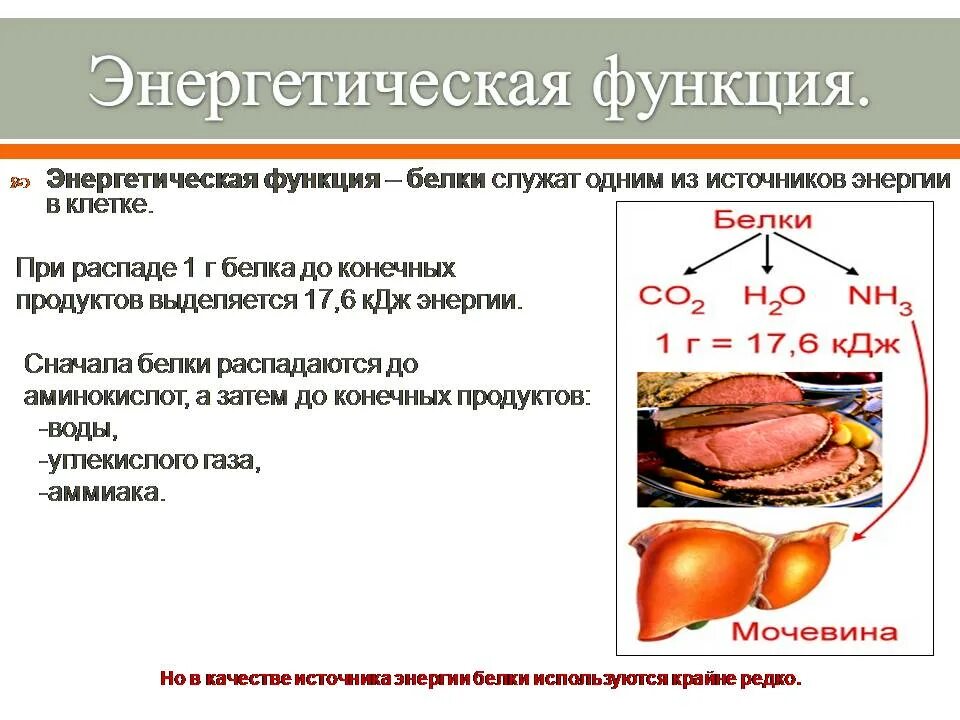 Энергетическая функция.

Энергетическая функция – белки служат одним из источников энергии в клетке.

При распаде 1 г белка до конечных продуктов выделяется 17,6 кДж энергии.

Сначала белки распадаются до аминокислот, а затем до конечных продуктов:
-воды,
-углекислого газа,
-аммиака.

Белки

$CO_2$ $H_2O$ $NH_3$

1 г = 17,6 кДж

Мочевина

Но в качестве источника энергии белки используются крайне редко.